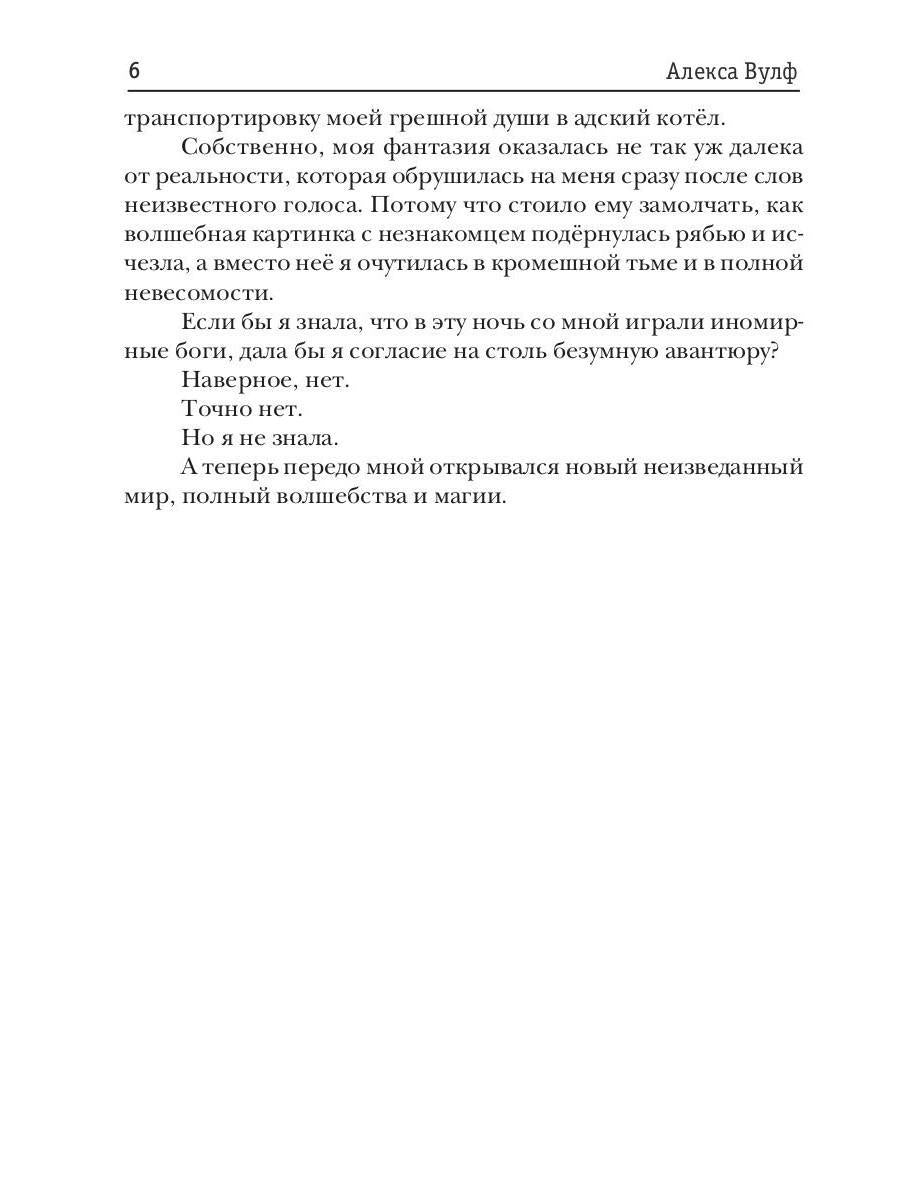 6 Алекса Вулф

транспортировку моей грешной души в адский котёл.

Собственно, моя фантазия оказалась не так уж далека от реальности, которая обрушилась на меня сразу после слов неизвестного голоса. Потому что стоило ему замолчать, как волшебная картинка с незнакомцем подёрнулась рябью и исчезла, а вместо неё я очутилась в кромешной тьме и в полной невесомости.

Если бы я знала, что в эту ночь со мной играли иномирные боги, дала бы я согласие на столь безумную авантюру?

Наверное, нет.

Точно нет.

Но я не знала.

А теперь передо мной открывался новый неизведанный мир, полный волшебства и магии.